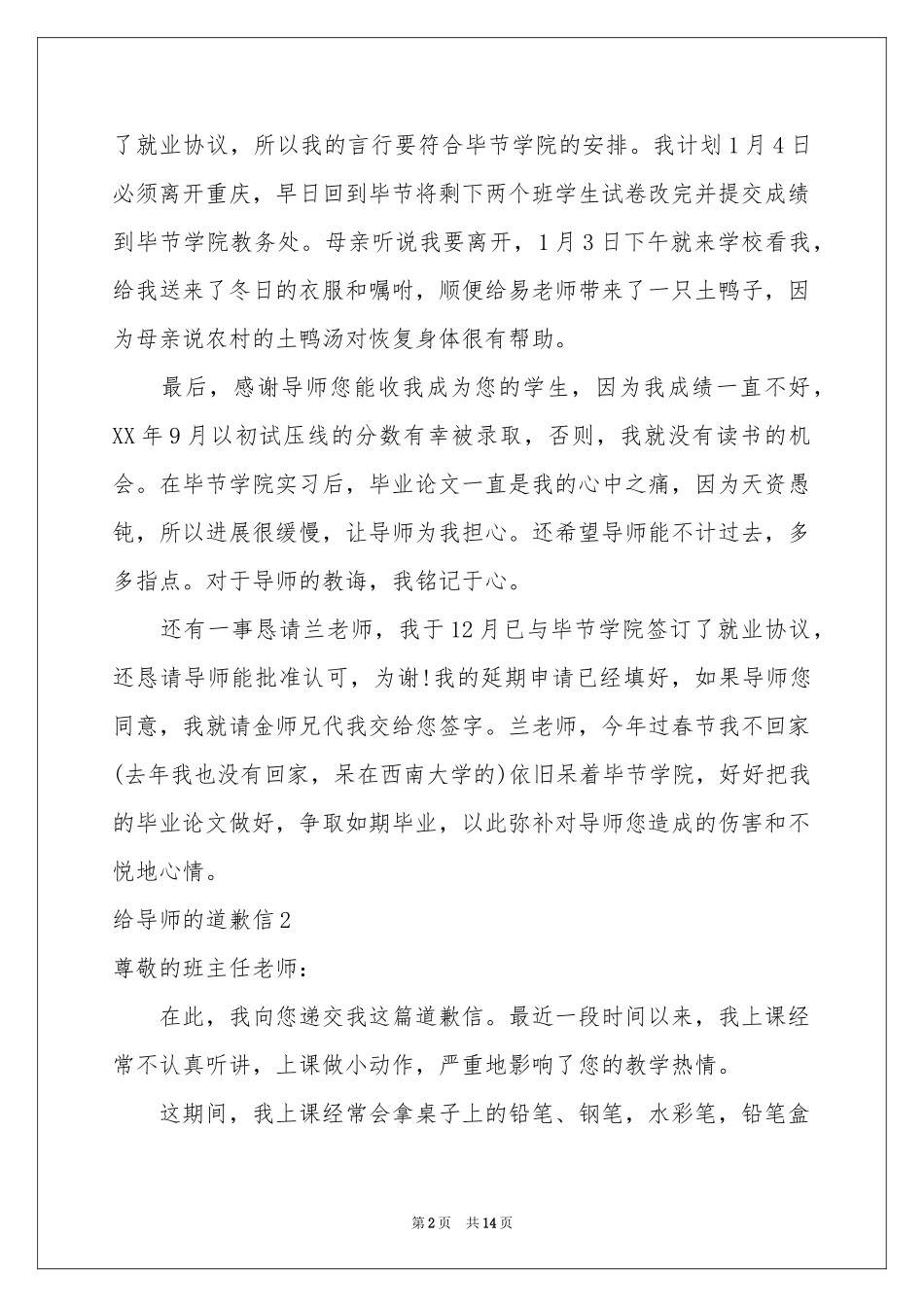 了就业协议，所以我的言行要符合毕节学院的安排。我计划1月4日必须离开重庆，早日回到毕节将剩下两个班学生试卷改完并提交成绩到毕节学院教务处。母亲听说我要离开，1月3日下午就来学校看我，给我送来了冬日的衣服和嘱咐，顺便给易老师带来了一只土鸭子，因为母亲说农村的土鸭汤对恢复身体很有帮助。

最后，感谢导师您能收我成为您的学生，因为我成绩一直不好，XX年9月以初试压线的分数有幸被录取，否则，我就没有读书的机会。在毕节学院实习后，毕业论文一直是我的心中之痛，因为天资愚钝，所以进展很缓慢，让导师为我担心。还希望导师能不计过去，多多指点。对于导师的教诲，我铭记于心。

还有一事恳请兰老师，我于12月已与毕节学院签订了就业协议，还恳请导师能批准认可，为谢!我的延期申请已经填好，如果导师您同意，我就请金师兄代我交给您签字。兰老师，今年过春节我不回家(去年我也没有回家，呆在西南大学的)依旧呆着毕节学院，好好把我的毕业论文做好，争取如期毕业，以此弥补对导师您造成的伤害和不悦地心情。

给导师的道歉信2

尊敬的班主任老师：

在此，我向您递交我这篇道歉信。最近一段时间以来，我上课经常不认真听讲，上课做小动作，严重地影响了您的教学热情。

这期间，我上课经常会拿桌子上的铅笔、钢笔，水彩笔，铅笔盒

第2页 共14页